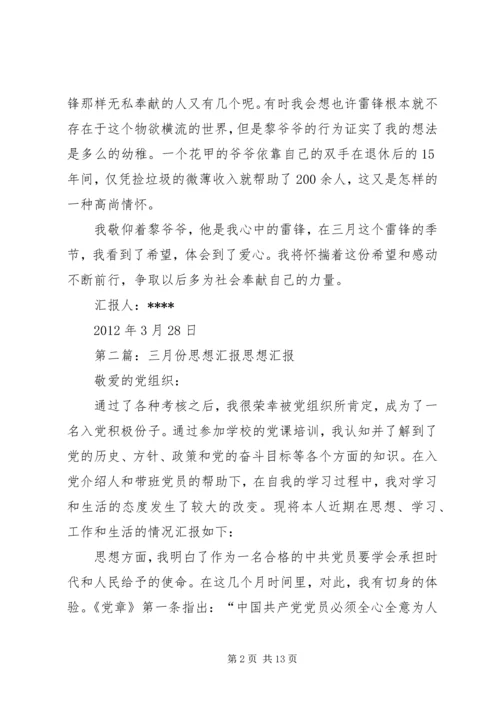 锋那样无私奉献的人又有几个呢。有时我会想也许雷锋根本就不存在于这个物欲横流的世界，但是黎爷爷的行为证实了我的想法是多么的幼稚。一个花甲的爷爷依靠自己的双手在退休后的15年间，仅凭捡垃圾的微薄收入就帮助了200余人，这又是怎样的一种高尚情怀。

我敬仰着黎爷爷，他是我心中的雷锋，在三月这个雷锋的季节，我看到了希望，体会到了爱心。我将怀揣着这份希望和感动不断前行，争取以后多为社会奉献自己的力量。

汇报人：****

2012年3月28日

第二篇：三月份思想汇报思想汇报

敬爱的党组织：

通过了各种考核之后，我很荣幸被党组织所肯定，成为了一名入党积极份子。通过参加学校的党课培训，我认知并了解到了党的历史、方针、政策和党的奋斗目标等各个方面的知识。在入党介绍人和带班党员的帮助下，在自我的学习过程中，我对学习和生活的态度发生了较大的改变。现将本人近期在思想、学习、工作和生活的情况汇报如下：

思想方面，我明白了作为一名合格的中共党员要学会承担时代和人民给予的使命。在这几个月时间里，对此，我有切身的体验。《党章》第一条指出：“中国共产党党员必须全心全意为人

第2页 共13页